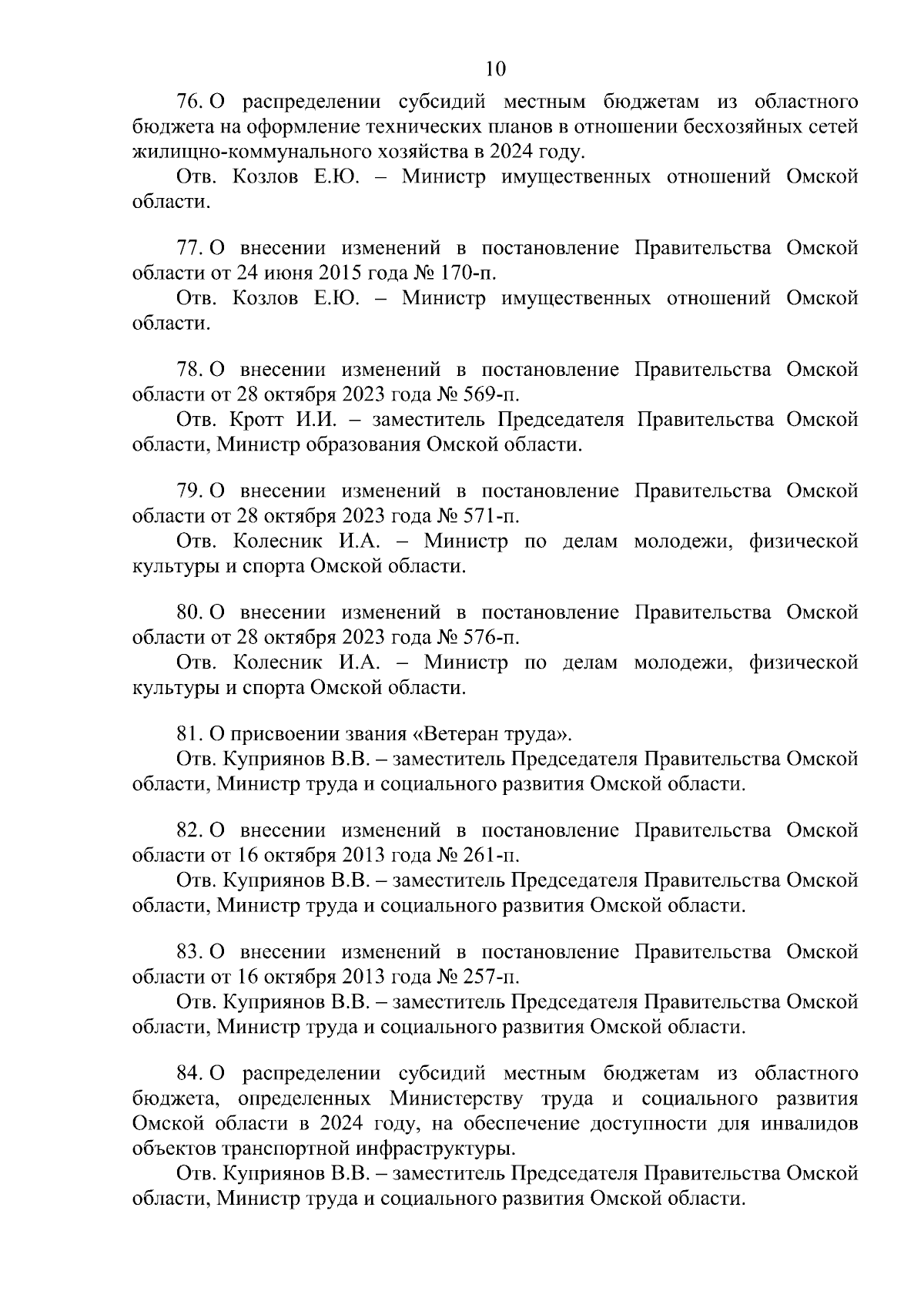 10

76. О распределении субсидий местным бюджетам из областного бюджета на оформление технических планов в отношении бесхозяйных сетей жилищно-коммунального хозяйства в 2024 году.

Отв. Козлов Е.Ю. – Министр имущественных отношений Омской области.

77. О внесении изменений в постановление Правительства Омской области от 24 июня 2015 года № 170-п.

Отв. Козлов Е.Ю. – Министр имущественных отношений Омской области.

78. О внесении изменений в постановление Правительства Омской области от 28 октября 2023 года № 569-п.

Отв. Кротт И.И. – заместитель Председателя Правительства Омской области, Министр образования Омской области.

79. О внесении изменений в постановление Правительства Омской области от 28 октября 2023 года № 571-п.

Отв. Колесник И.А. – Министр по делам молодежи, физической культуры и спорта Омской области.

80. О внесении изменений в постановление Правительства Омской области от 28 октября 2023 года № 576-п.

Отв. Колесник И.А. – Министр по делам молодежи, физической культуры и спорта Омской области.

81. О присвоении звания «Ветеран труда».

Отв. Куприянов В.В. – заместитель Председателя Правительства Омской области, Министр труда и социального развития Омской области.

82. О внесении изменений в постановление Правительства Омской области от 16 октября 2013 года № 261-п.

Отв. Куприянов В.В. – заместитель Председателя Правительства Омской области, Министр труда и социального развития Омской области.

83. О внесении изменений в постановление Правительства Омской области от 16 октября 2013 года № 257-п.

Отв. Куприянов В.В. – заместитель Председателя Правительства Омской области, Министр труда и социального развития Омской области.

84. О распределении субсидий местным бюджетам из областного бюджета, определенных Министерству труда и социального развития Омской области в 2024 году, на обеспечение доступности для инвалидов объектов транспортной инфраструктуры.

Отв. Куприянов В.В. – заместитель Председателя Правительства Омской области, Министр труда и социального развития Омской области.